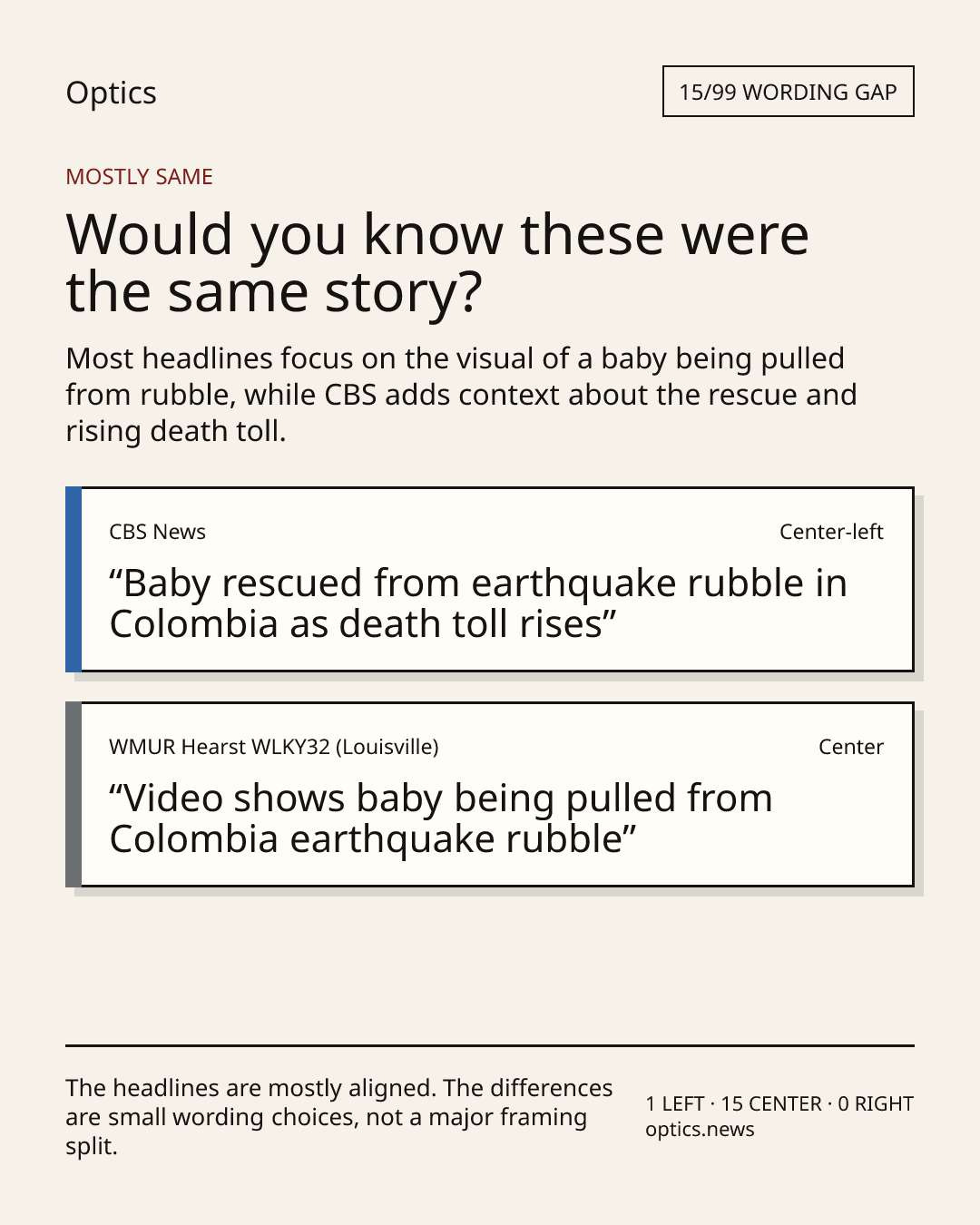 Optics

15/99 WORDING GAP

MOSTLY SAME

Would you know these were the same story?

Most headlines focus on the visual of a baby being pulled from rubble, while CBS adds context about the rescue and rising death toll.

CBS News

Center-left

"Baby rescued from earthquake rubble in Colombia as death toll rises"

WMUR Hearst WLKY32 (Louisville)

Center

"Video shows baby being pulled from Colombia earthquake rubble"

The headlines are mostly aligned. The differences are small wording choices, not a major framing split.

1 LEFT · 15 CENTER · 0 RIGHT
optics.news